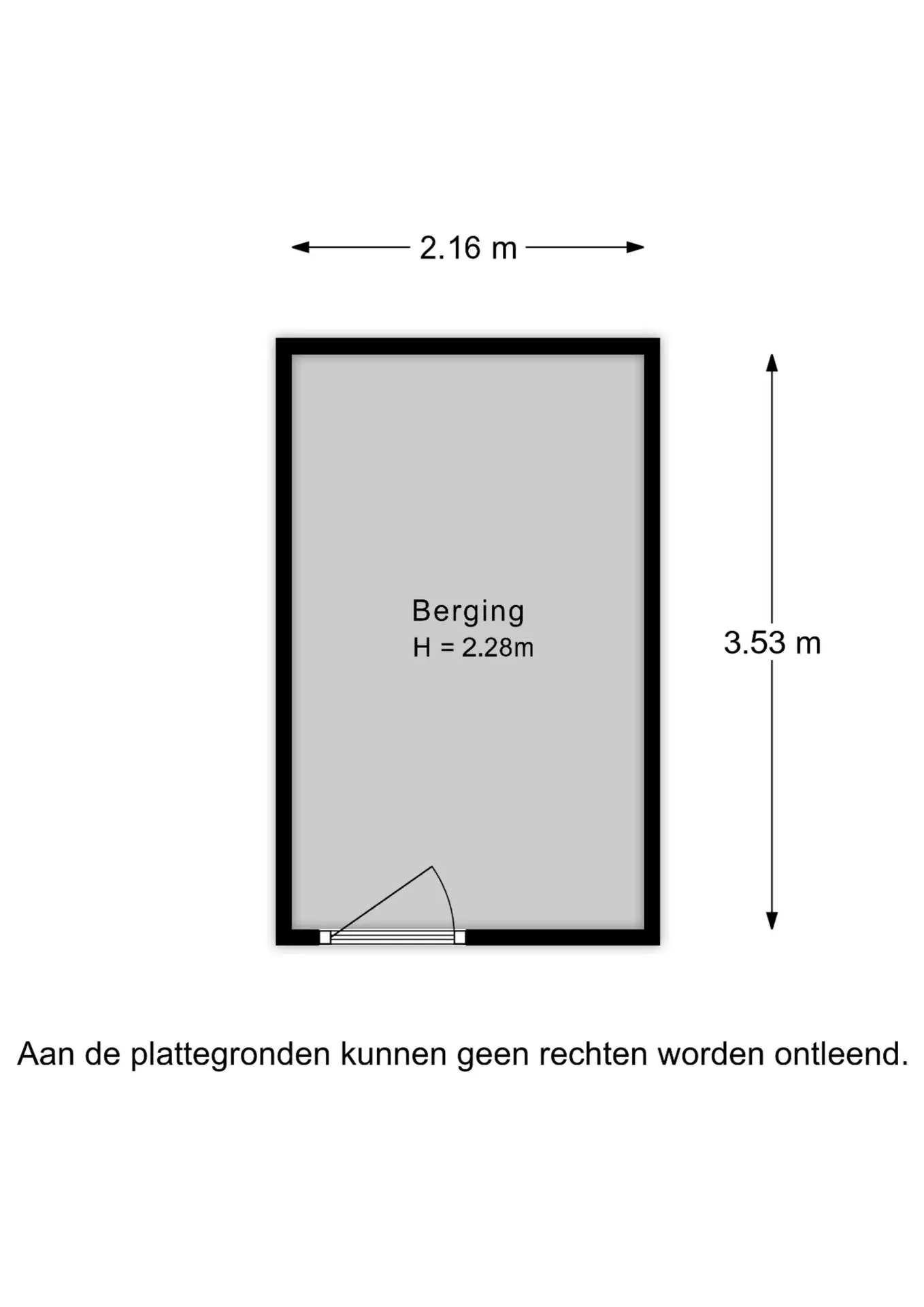 2.16 m

Berging
H = 2.28m

3.53 m

Aan de plattegronden kunnen geen rechten worden ontleend.